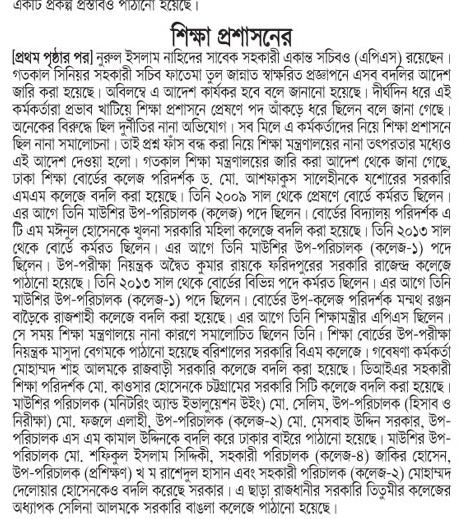 একটি প্রকল্প প্রস্তাবও পাঠানো হয়েছে।

শিক্ষা প্রশাসনের

[প্রথম পৃষ্ঠার পর] নুরুল ইসলাম নাহিদের সাবেক সহকারী একান্ত সচিবও (এপিএস) রয়েছেন। গতকাল সিনিয়র সহকারী সচিব ফাতেমা তুল জান্নাত স্বাক্ষরিত প্রজ্ঞাপনে এসব বদলির আদেশ জারি করা হয়েছে। অবিলম্বে এ আদেশ কার্যকর হবে বলে জানানো হয়েছে। দীর্ঘদিন ধরে এই কর্মকর্তারা প্রভাব খাটিয়ে শিক্ষা প্রশাসনে প্রেষণে পদ আঁকড়ে ধরে ছিলেন বলে জানা গেছে। অনেকের বিরুদ্ধে ছিল দুর্নীতির নানা অভিযোগ। সব মিলে এ কর্মকর্তাদের নিয়ে শিক্ষা প্রশাসনে ছিল নানা সমালোচনা। তাই প্রশ্ন ফাঁস বন্ধ করা নিয়ে শিক্ষা মন্ত্রণালয়ের নানা তৎপরতার মধ্যেও এই আদেশ দেওয়া হলো। গতকাল শিক্ষা মন্ত্রণালয়ের জারি করা আদেশ থেকে জানা গেছে, ঢাকা শিক্ষা বোর্ডের কলেজ পরিদর্শক ড. মো. আশফাকুস সালেহীনকে যশোরের সরকারি এমএম কলেজে বদলি করা হয়েছে। তিনি ২০০৯ সাল থেকে প্রেষণে বোর্ডে কর্মরত ছিলেন। এর আগে তিনি মাউশির উপ-পরিচালক (কলেজ) পদে ছিলেন। বোর্ডের বিদ্যালয় পরিদর্শক এ টি এম মঈনুল হোসেনকে খুলনা সরকারি মহিলা কলেজে বদলি করা হয়েছে। তিনি ২০১৩ সাল থেকে বোর্ডে কর্মরত ছিলেন। এর আগে তিনি মাউশির উপ-পরিচালক (কলেজ-১) পদে ছিলেন। উপ-পরীক্ষা নিয়ন্ত্রক অদ্বৈত কুমার রায়কে ফরিদপুরের সরকারি রাজেন্দ্র কলেজে পাঠানো হয়েছে। তিনি ২০১৩ সাল থেকে বোর্ডের বিভিন্ন পদে কর্মরত ছিলেন। এর আগে তিনি মাউশির উপ-পরিচালক (কলেজ-১) পদে ছিলেন। বোর্ডের উপ-কলেজ পরিদর্শক মন্মথ রঞ্জন বাড়ৈকে রাজশাহী কলেজে বদলি করা হয়েছে। এর আগে তিনি শিক্ষামন্ত্রীর এপিএস ছিলেন। সে সময় শিক্ষা মন্ত্রণালয়ে নানা কারণে সমালোচিত ছিলেন তিনি। শিক্ষা বোর্ডের উপ-পরীক্ষা নিয়ন্ত্রক মাসুদা বেগমকে পাঠানো হয়েছে বরিশালের সরকারি বিএম কলেজে। গবেষণা কর্মকর্তা মোহাম্মদ শাহ আলমকে রাজবাড়ী সরকারি কলেজে বদলি করা হয়েছে। ডিআইএর সহকারী শিক্ষা পরিদর্শক মো. কাওসার হোসেনকে চট্টগ্রামের সরকারি সিটি কলেজে বদলি করা হয়েছে। মাউশির পরিচালক (মনিটরিং অ্যান্ড ইভালুয়েশন উইং) মো. সেলিম, উপ-পরিচালক (হিসাব ও নিরীক্ষা) মো. ফজলে এলাহী, উপ-পরিচালক (কলেজ-২) মো. মেসবাহ উদ্দিন সরকার, উপ-পরিচালক এস এম কামাল উদ্দিনকে বদলি করে ঢাকার বাইরে পাঠানো হয়েছে। মাউশির উপ-পরিচালক মো. শফিকুল ইসলাম সিদ্দিকী, সহকারী পরিচালক (কলেজ-৪) জাকির হোসেন, উপ-পরিচালক (প্রশিক্ষণ) খ ম রাশেদুল হাসান এবং সহকারী পরিচালক (কলেজ-২) মোহাম্মদ দেলোয়ার হোসেনকেও বদলি করেছে সরকার। এ ছাড়া রাজধানীর সরকারি তিতুমীর কলেজের অধ্যাপক সেলিনা আলমকে সরকারি বাঙলা কলেজে পাঠানো হয়েছে।